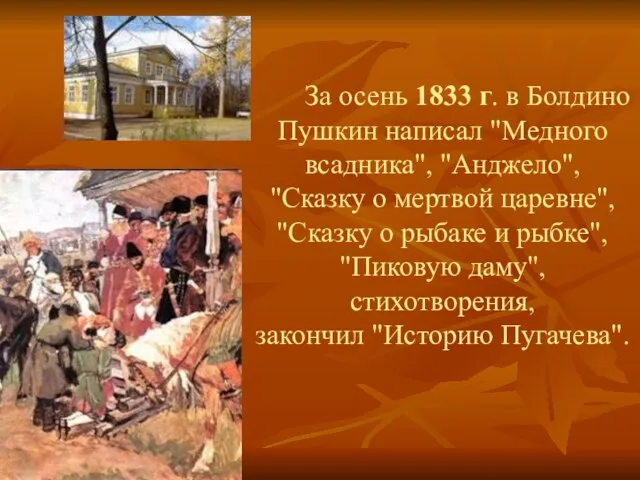 За осень 1833 г. в Болдино Пушкин написал "Медного всадника", "Анджело", "Сказку о мертвой царевне", "Сказку о рыбаке и рыбке", "Пиковую даму", стихотворения, закончил "Историю Пугачева".